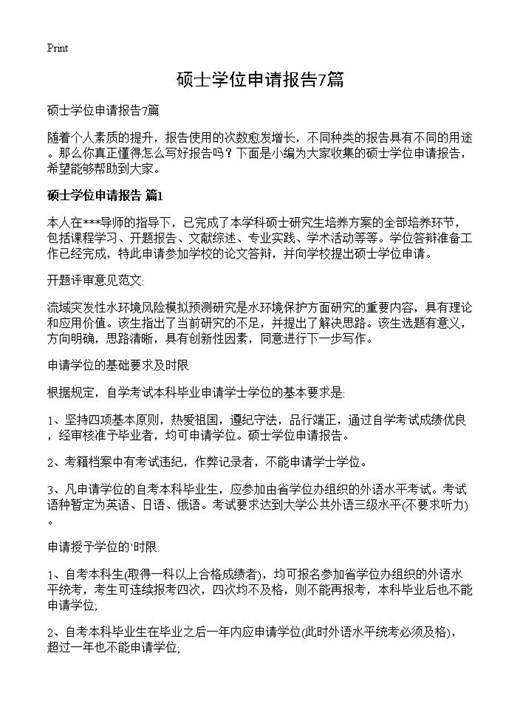 Print

硕士学位申请报告7篇

硕士学位申请报告7篇

随着个人素质的提升，报告使用的次数愈发增长，不同种类的报告具有不同的用途。那么你真正懂得怎么写好报告吗？下面是小编为大家收集的硕士学位申请报告，希望能够帮助到大家。

硕士学位申请报告 篇1

本人在***导师的指导下，已完成了本学科硕士研究生培养方案的全部培养环节，包括课程学习、开题报告、文献综述、专业实践、学术活动等等。学位答辩准备工作已经完成，特此申请参加学校的论文答辩，并向学校提出硕士学位申请。

开题评审意见范文:

流域突发性水环境风险模拟预测研究是水环境保护方面研究的重要内容，具有理论和应用价值。该生指出了当前研究的不足，并提出了解决思路。该生选题有意义，方向明确，思路清晰，具有创新性因素，同意进行下一步写作。

申请学位的基础要求及时限

根据规定，自学考试本科毕业申请学士学位的基本要求是:

1、坚持四项基本原则，热爱祖国，遵纪守法，品行端正，通过自学考试成绩优良，经审核准予毕业者，均可申请学位。硕士学位申请报告。

2、考籍档案中有考试违纪，作弊记录者，不能申请学士学位。

3、凡申请学位的自考本科毕业生，应参加由省学位办组织的外语水平考试。考试语种暂定为英语、日语、俄语。考试要求达到大学公共外语三级水平(不要求听力)。

申请授予学位的'时限:

1、自考本科生(取得一科以上合格成绩者)，均可报名参加省学位办组织的外语水平统考，考生可连续报考四次，四次均不及格，则不能再报考，本科毕业后也不能申请学位;

2、自考本科毕业生在毕业之后一年内应申请学位(此时外语水平统考必须及格)，超过一年也不能申请学位;